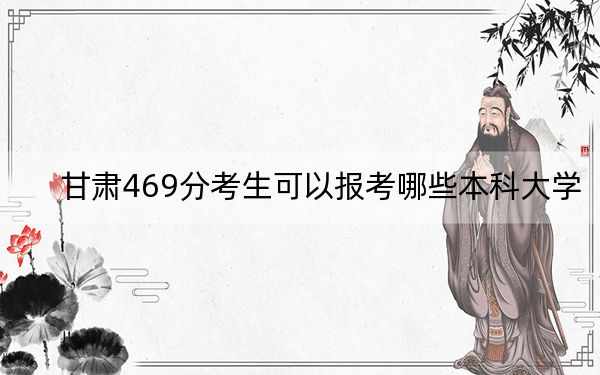 甘肃469分考生可以报考哪些本科大学